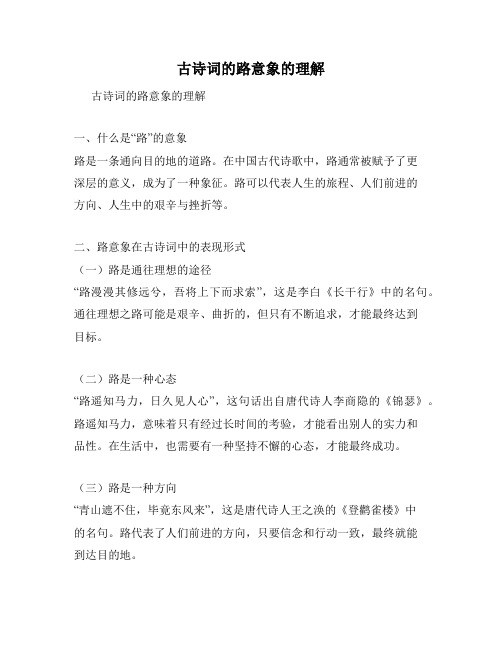 古诗词的路意象的理解

古诗词的路意象的理解

一、什么是“路”的意象
路是一条通向目的地的道路。在中国古代诗歌中，路通常被赋予了更深层的意义，成为了一种象征。路可以代表人生的旅程、人们前进的方向、人生中的艰辛与挫折等。

二、路意象在古诗词中的表现形式
（一）路是通往理想的途径
“路漫漫其修远兮，吾将上下而求索”，这是李白《长干行》中的名句。通往理想之路可能是艰辛、曲折的，但只有不断追求，才能最终达到目标。

（二）路是一种心态
“路遥知马力，日久见人心”，这句话出自唐代诗人李商隐的《锦瑟》。路遥知马力，意味着只有经过长时间的考验，才能看出别人的实力和品性。在生活中，也需要有一种坚持不懈的心态，才能最终成功。

（三）路是一种方向
“青山遮不住，毕竟东风来”，这是唐代诗人王之涣的《登鹳雀楼》中的名句。路代表了人们前进的方向，只要信念和行动一致，最终就能到达目的地。